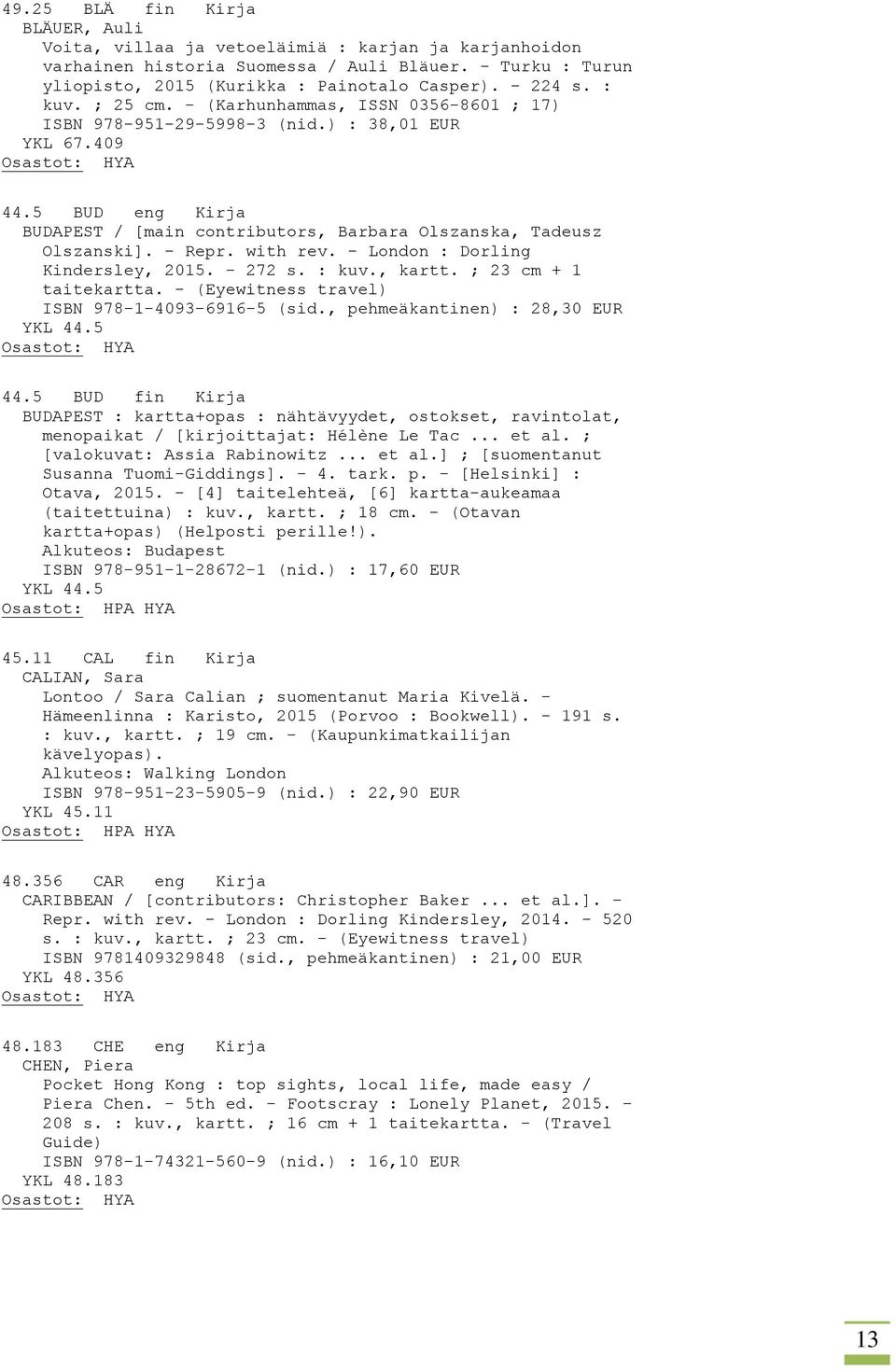 49.25 BLÄ fin Kirja
BLÄUER, Auli
Voita, villaa ja vetoeläimiä : karjan ja karjanhoidon varhainen historia Suomessa / Auli Bläuer. - Turku : Turun yliopisto, 2015 (Kurikka : Painotalo Casper). - 224 s. : kuv. ; 25 cm. - (Karhunhammas, ISSN 0356-8601 ; 17)
ISBN 978-951-29-5998-3 (nid.) : 38,01 EUR
YKL 67.409
Osastot: HYA

44.5 BUD eng Kirja
BUDAPEST / [main contributors, Barbara Olszanska, Tadeusz Olszanski]. - Repr. with rev. - London : Dorling Kindersley, 2015. - 272 s. : kuv., kartt. ; 23 cm + 1 taitekartta. - (Eyewitness travel)
ISBN 978-1-4093-6916-5 (sid., pehmeäkantinen) : 28,30 EUR
YKL 44.5
Osastot: HYA

44.5 BUD fin Kirja
BUDAPEST : kartta+opas : nähtävyydet, ostokset, ravintolat, menopaikat / [kirjoittajat: Hélène Le Tac ... et al. ; [valokuvat: Assia Rabinowitz ... et al.] ; [suomentanut Susanna Tuomi-Giddings]. - 4. tark. p. - [Helsinki] : Otava, 2015. - [4] taitelehteä, [6] kartta-aukeamaa (taitettuina) : kuv., kartt. ; 18 cm. - (Otavan kartta+opas) (Helposti perille!).
Alkuteos: Budapest
ISBN 978-951-1-28672-1 (nid.) : 17,60 EUR
YKL 44.5
Osastot: HPA HYA

45.11 CAL fin Kirja
CALIAN, Sara
Lontoo / Sara Calian ; suomentanut Maria Kivelä. - Hämeenlinna : Karisto, 2015 (Porvoo : Bookwell). - 191 s. : kuv., kartt. ; 19 cm. - (Kaupunkimatkailijan kävelyopas).
Alkuteos: Walking London
ISBN 978-951-23-5905-9 (nid.) : 22,90 EUR
YKL 45.11
Osastot: HPA HYA

48.356 CAR eng Kirja
CARIBBEAN / [contributors: Christopher Baker ... et al.]. - Repr. with rev. - London : Dorling Kindersley, 2014. - 520 s. : kuv., kartt. ; 23 cm. - (Eyewitness travel)
ISBN 9781409329848 (sid., pehmeäkantinen) : 21,00 EUR
YKL 48.356
Osastot: HYA

48.183 CHE eng Kirja
CHEN, Piera
Pocket Hong Kong : top sights, local life, made easy / Piera Chen. - 5th ed. - Footscray : Lonely Planet, 2015. - 208 s. : kuv., kartt. ; 16 cm + 1 taitekartta. - (Travel Guide)
ISBN 978-1-74321-560-9 (nid.) : 16,10 EUR
YKL 48.183
Osastot: HYA

13